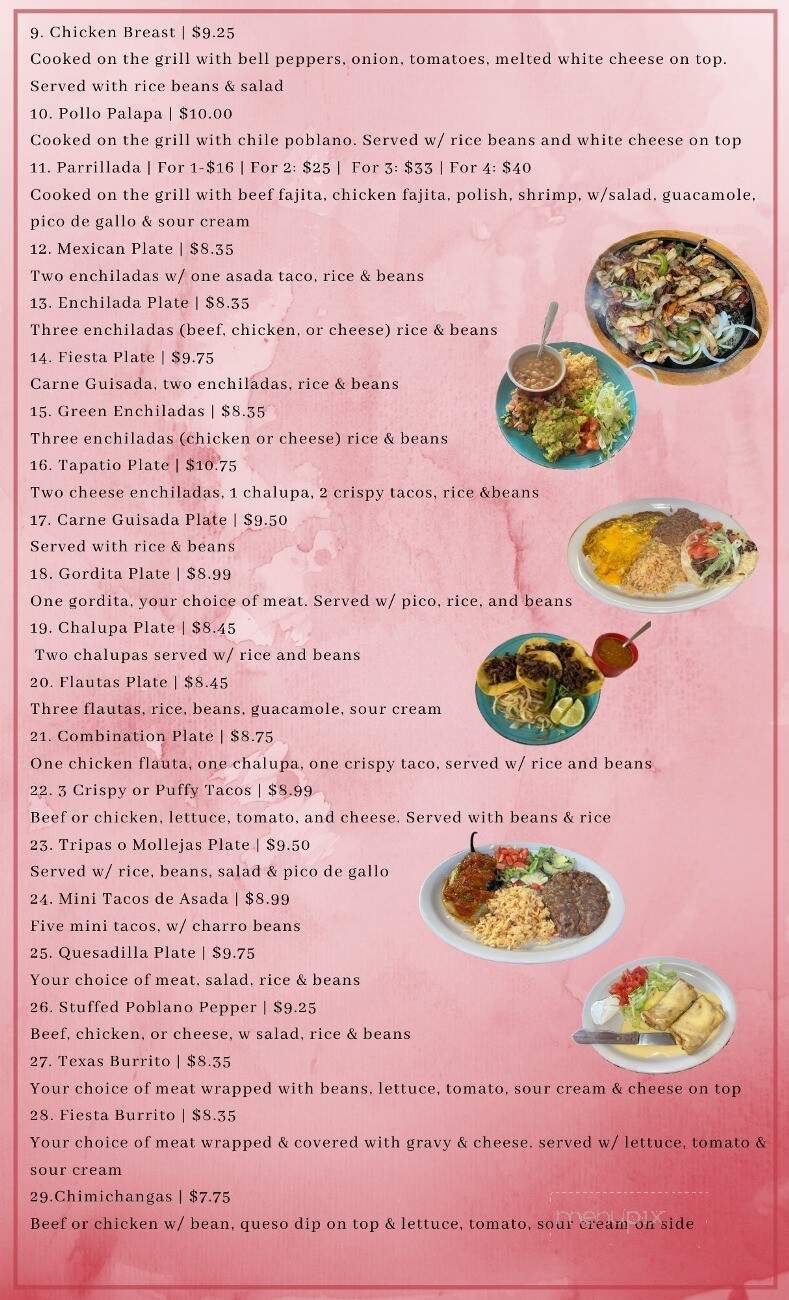 9. Chicken Breast | $9.25
Cooked on the grill with bell peppers, onion, tomatoes, melted white cheese on top. Served with rice beans & salad
10. Pollo Palapa | $10.00
Cooked on the grill with chile poblano. Served w/ rice beans and white cheese on top
11. Parrillada | For 1-$16 | For 2: $25 | For 3: $33 | For 4: $40
Cooked on the grill with beef fajita, chicken fajita, polish, shrimp, w/salad, guacamole, pico de gallo & sour cream
12. Mexican Plate | $8.35
Two enchiladas w/ one asada taco, rice & beans
13. Enchilada Plate | $8.35
Three enchiladas (beef, chicken, or cheese) rice & beans
14. Fiesta Plate | $9.75
Carne Guisada, two enchiladas, rice & beans
15. Green Enchiladas | $8.35
Three enchiladas (chicken or cheese) rice & beans
16. Tapatio Plate | $10.75
Two cheese enchiladas, 1 chalupa, 2 crispy tacos, rice &beans
17. Carne Guisada Plate | $9.50
Served with rice & beans
18. Gordita Plate | $8.99
One gordita, your choice of meat. Served w/ pico, rice, and beans
19. Chalupa Plate | $8.45
Two chalupas served w/ rice and beans
20. Flautas Plate | $8.45
Three flautas, rice, beans, guacamole, sour cream
21. Combination Plate | $8.75
One chicken flauta, one chalupa, one crispy taco, served w/ rice and beans
22. 3 Crispy or Puffy Tacos | $8.99
Beef or chicken, lettuce, tomato, and cheese. Served with beans & rice
23. Tripas o Mollejas Plate | $9.50
Served w/ rice, beans, salad & pico de gallo
24. Mini Tacos de Asada | $8.99
Five mini tacos, w/ charro beans
25. Quesadilla Plate | $9.75
Your choice of meat, salad, rice & beans
26. Stuffed Poblano Pepper | $9.25
Beef, chicken, or cheese, w salad, rice & beans
27. Texas Burrito | $8.35
Your choice of meat wrapped with beans, lettuce, tomato, sour cream & cheese on top
28. Fiesta Burrito | $8.35
Your choice of meat wrapped & covered with gravy & cheese. served w/ lettuce, tomato & sour cream
29.Chimichangas | $7.75
Beef or chicken w/ bean, queso dip on top & lettuce, tomato, sour cream on side

menupix